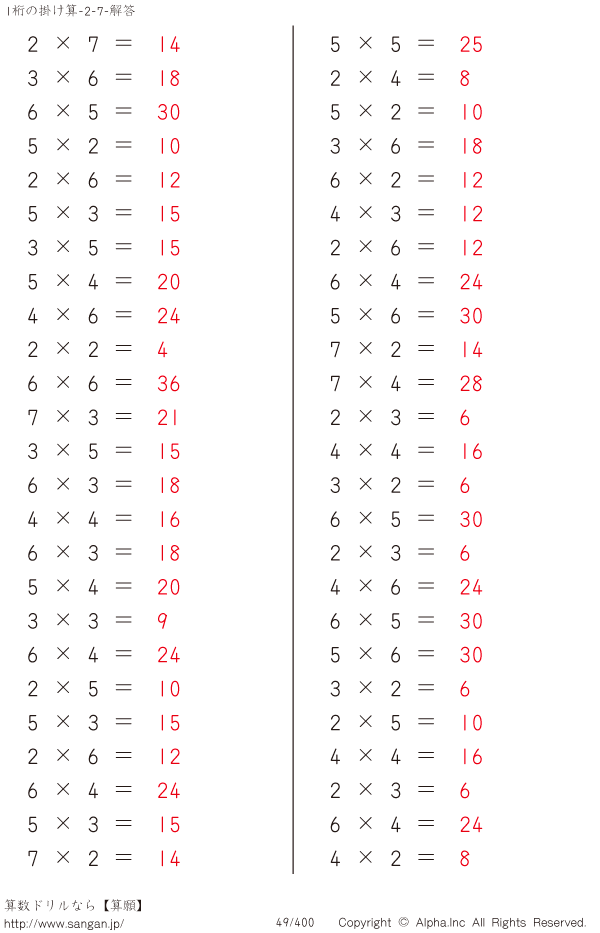 1桁の掛け算-2-7-解答

$2 \times 7 = 14$
$3 \times 6 = 18$
$6 \times 5 = 30$
$5 \times 2 = 10$
$2 \times 6 = 12$
$5 \times 3 = 15$
$3 \times 5 = 15$
$5 \times 4 = 20$
$4 \times 6 = 24$
$2 \times 2 = 4$
$6 \times 6 = 36$
$7 \times 3 = 21$
$3 \times 5 = 15$
$6 \times 3 = 18$
$4 \times 4 = 16$
$6 \times 3 = 18$
$5 \times 4 = 20$
$3 \times 3 = 9$
$6 \times 4 = 24$
$2 \times 5 = 10$
$5 \times 3 = 15$
$2 \times 6 = 12$
$6 \times 4 = 24$
$5 \times 3 = 15$
$7 \times 2 = 14$

$5 \times 5 = 25$
$2 \times 4 = 8$
$5 \times 2 = 10$
$3 \times 6 = 18$
$6 \times 2 = 12$
$4 \times 3 = 12$
$2 \times 6 = 12$
$6 \times 4 = 24$
$5 \times 6 = 30$
$7 \times 2 = 14$
$7 \times 4 = 28$
$2 \times 3 = 6$
$4 \times 4 = 16$
$3 \times 2 = 6$
$6 \times 5 = 30$
$2 \times 3 = 6$
$4 \times 6 = 24$
$6 \times 5 = 30$
$5 \times 6 = 30$
$3 \times 2 = 6$
$2 \times 5 = 10$
$4 \times 4 = 16$
$2 \times 3 = 6$
$6 \times 4 = 24$
$4 \times 2 = 8$

算数ドリルなら【算願】
http://www.sangan.jp/
49/400
Copyright © Alpha.Inc All Rights Reserved.